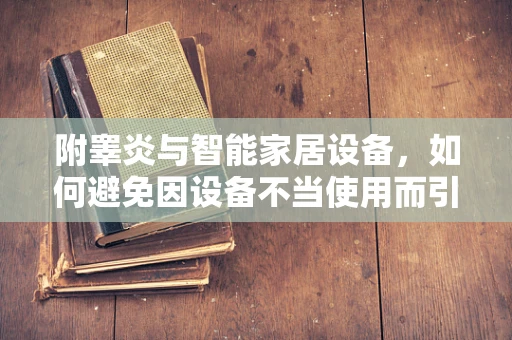 附睾炎与智能家居设备，如何避免因设备不当使用而引